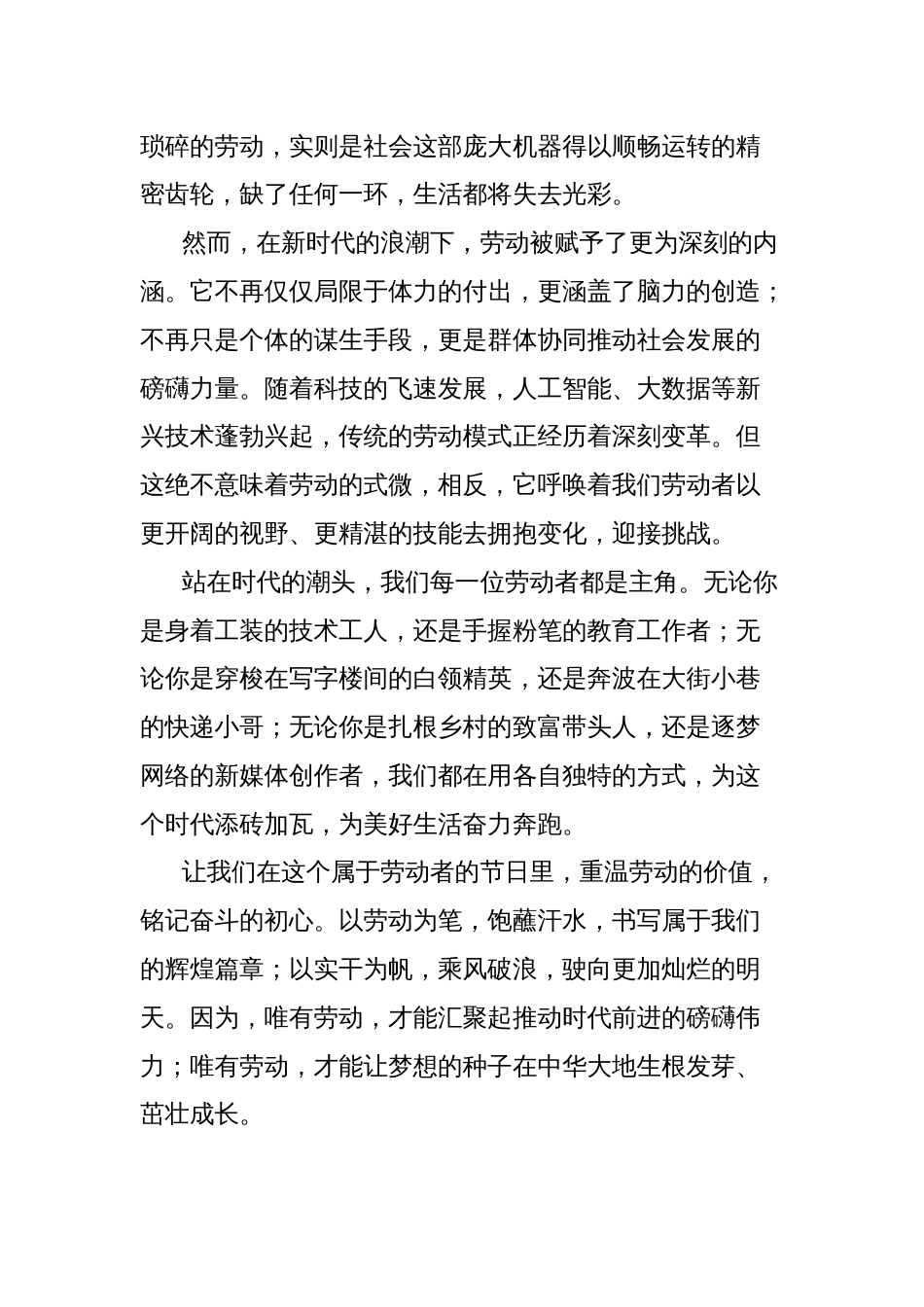 琐碎的劳动，实则是社会这部庞大机器得以顺畅运转的精密齿轮，缺了任何一环，生活都将失去光彩。

然而，在新时代的浪潮下，劳动被赋予了更为深刻的内涵。它不再仅仅局限于体力的付出，更涵盖了脑力的创造；不再只是个体的谋生手段，更是群体协同推动社会发展的磅礴力量。随着科技的飞速发展，人工智能、大数据等新兴技术蓬勃兴起，传统的劳动模式正经历着深刻变革。但这绝不意味着劳动的式微，相反，它呼唤着我们劳动者以更开阔的视野、更精湛的技能去拥抱变化，迎接挑战。

站在时代的潮头，我们每一位劳动者都是主角。无论你是身着工装的技术工人，还是手握粉笔的教育工作者；无论你是穿梭在写字楼间的白领精英，还是奔波在大街小巷的快递小哥；无论你是扎根乡村的致富带头人，还是逐梦网络的新媒体创作者，我们都在用各自独特的方式，为这个时代添砖加瓦，为美好生活奋力奔跑。

让我们在这个属于劳动者的节日里，重温劳动的价值，铭记奋斗的初心。以劳动为笔，饱蘸汗水，书写属于我们的辉煌篇章；以实干为帆，乘风破浪，驶向更加灿烂的明天。因为，唯有劳动，才能汇聚起推动时代前进的磅礴伟力；唯有劳动，才能让梦想的种子在中华大地生根发芽、茁壮成长。